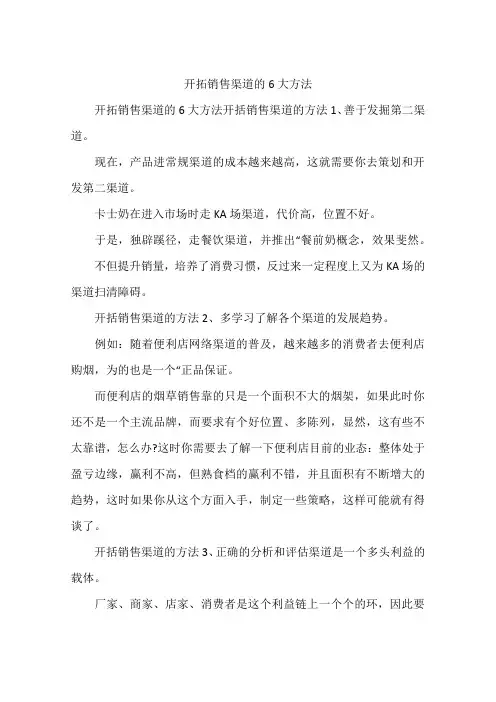 开拓销售渠道的 6 大方法

开拓销售渠道的 6 大方法开括销售渠道的方法 1、善于发掘第二渠道。

现在，产品进常规渠道的成本越来越高，这就需要你去策划和开发第二渠道。

卡士奶在进入市场时走 KA 场渠道，代价高，位置不好。

于是，独辟蹊径，走餐饮渠道，并推出“餐前奶概念，效果斐然。

不但提升销量，培养了消费习惯，反过来一定程度上又为 KA 场的渠道扫清障碍。

开括销售渠道的方法 2、多学习了解各个渠道的发展趋势。

例如：随着便利店网络渠道的普及，越来越多的消费者去便利店购烟，为的也是一个“正品保证。

而便利店的烟草销售靠的只是一个面积不大的烟架，如果此时你还不是一个主流品牌，而要求有个好位置、多陈列，显然，这有些不太靠谱，怎么办?这时你需要去了解一下便利店目前的业态：整体处于盈亏边缘，赢利不高，但熟食档的赢利不错，并且面积有不断增大的趋势，这时如果你从这个方面入手，制定一些策略，这样可能就有得谈了。

开括销售渠道的方法 3、正确的分析和评估渠道是一个多头利益的载体。

厂家、商家、店家、消费者是这个利益链上一个个的环，因此要